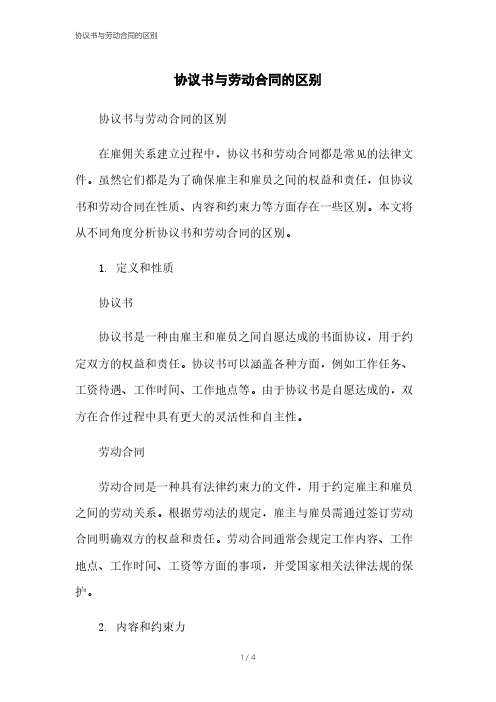 协议书与劳动合同的区别

协议书与劳动合同的区别

协议书与劳动合同的区别

在雇佣关系建立过程中，协议书和劳动合同都是常见的法律文件。虽然它们都是为了确保雇主和雇员之间的权益和责任，但协议书和劳动合同在性质、内容和约束力等方面存在一些区别。本文将从不同角度分析协议书和劳动合同的区别。

1. 定义和性质

协议书

协议书是一种由雇主和雇员之间自愿达成的书面协议，用于约定双方的权益和责任。协议书可以涵盖各种方面，例如工作任务、工资待遇、工作时间、工作地点等。由于协议书是自愿达成的，双方在合作过程中具有更大的灵活性和自主性。

劳动合同

劳动合同是一种具有法律约束力的文件，用于约定雇主和雇员之间的劳动关系。根据劳动法的规定，雇主与雇员需通过签订劳动合同明确双方的权益和责任。劳动合同通常会规定工作内容、工作地点、工作时间、工资等方面的事项，并受国家相关法律法规的保护。

2. 内容和约束力

1 / 4